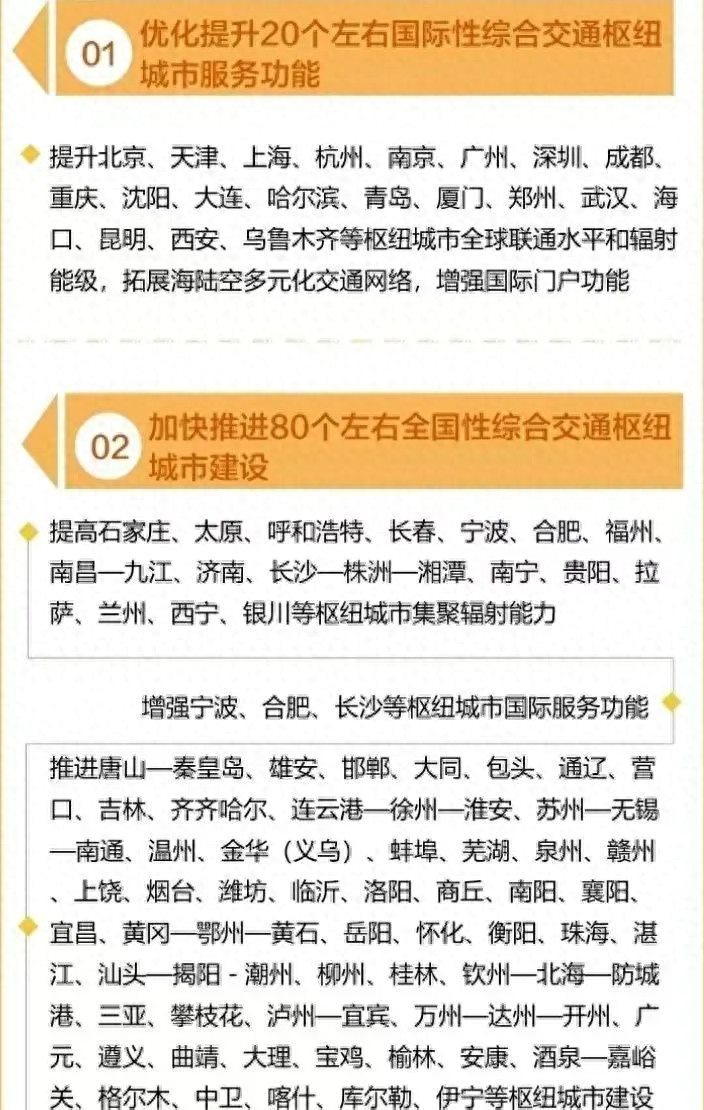 01 优化提升20个左右国际性综合交通枢纽城市服务功能

提升北京、天津、上海、杭州、南京、广州、深圳、成都、重庆、沈阳、大连、哈尔滨、青岛、厦门、郑州、武汉、海口、昆明、西安、乌鲁木齐等枢纽城市全球联通水平和辐射能级，拓展海陆空多元化交通网络，增强国际门户功能

02 加快推进80个左右全国性综合交通枢纽城市建设

提高石家庄、太原、呼和浩特、长春、宁波、合肥、福州、南昌—九江、济南、长沙—株洲—湘潭、南宁、贵阳、拉萨、兰州、西宁、银川等枢纽城市集聚辐射能力

增强宁波、合肥、长沙等枢纽城市国际服务功能

推进唐山—秦皇岛、雄安、邯郸、大同、包头、通辽、营口、吉林、齐齐哈尔、连云港—徐州—淮安、苏州—无锡—南通、温州、金华（义乌）、蚌埠、芜湖、泉州、赣州、上饶、烟台、潍坊、临沂、洛阳、商丘、南阳、襄阳、宜昌、黄冈—鄂州—黄石、岳阳、怀化、衡阳、珠海、湛江、汕头—揭阳 - 潮州、柳州、桂林、钦州—北海—防城港、三亚、攀枝花、泸州—宜宾、万州—达州—开州、广元、遵义、曲靖、大理、宝鸡、榆林、安康、酒泉—嘉峪关、格尔木、中卫、喀什、库尔勒、伊宁等枢纽城市建设